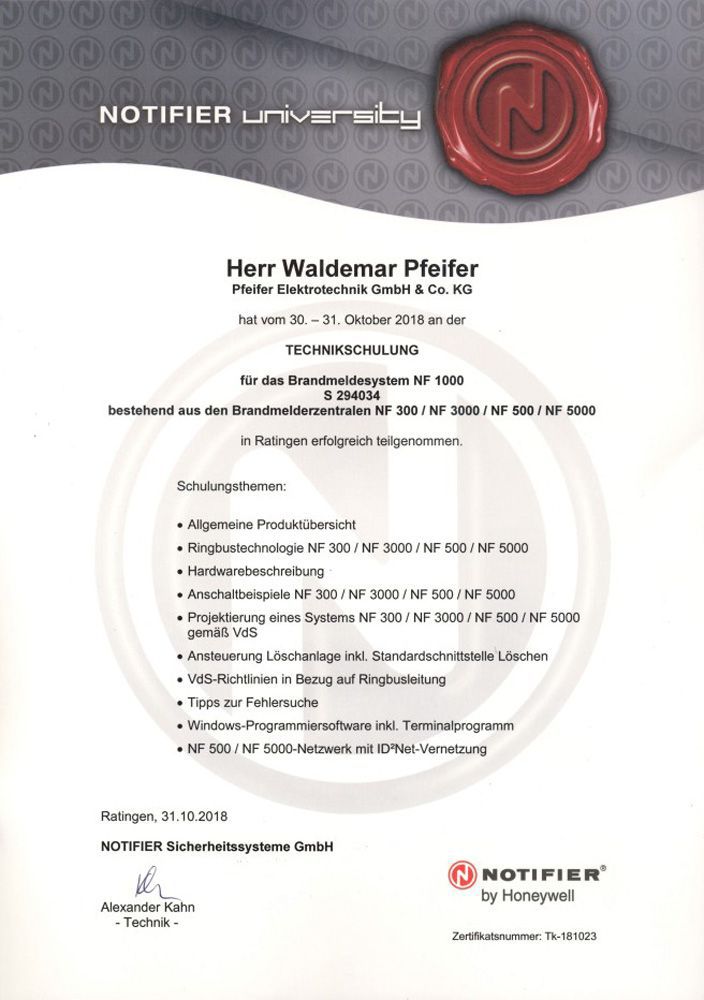 NOTIFIER university

Herr Waldemar Pfeifer
Pfeifer Elektrotechnik GmbH & Co. KG

hat vom 30. – 31. Oktober 2018 an der

TECHNIKSCHULUNG

für das Brandmeldesystem NF 1000
S 294034
bestehend aus den Brandmelderzentralen NF 300 / NF 3000 / NF 500 / NF 5000

in Ratingen erfolgreich teilgenommen.

Schulungsthemen:

• Allgemeine Produktübersicht
• Ringbustechnologie NF 300 / NF 3000 / NF 500 / NF 5000
• Hardwarebeschreibung
• Anschaltbeispiele NF 300 / NF 3000 / NF 500 / NF 5000
• Projektierung eines Systems NF 300 / NF 3000 / NF 500 / NF 5000 gemäß VdS
• Ansteuerung Löschanlage inkl. Standardschnittstelle Löschen
• VdS-Richtlinien in Bezug auf Ringbusleitung
• Tipps zur Fehlersuche
• Windows-Programmiersoftware inkl. Terminalprogramm
• NF 500 / NF 5000-Netzwerk mit ID²Net-Vernetzung

Ratingen, 31.10.2018

NOTIFIER Sicherheitssysteme GmbH

Alexander Kahn
- Technik -

NOTIFIER®
by Honeywell

Zertifikatsnummer: Tk-181023